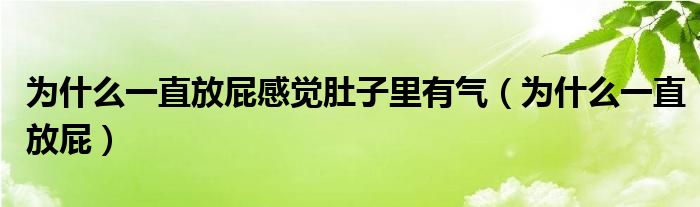 为什么一直放屁感觉肚子里有气（为什么一直放屁）